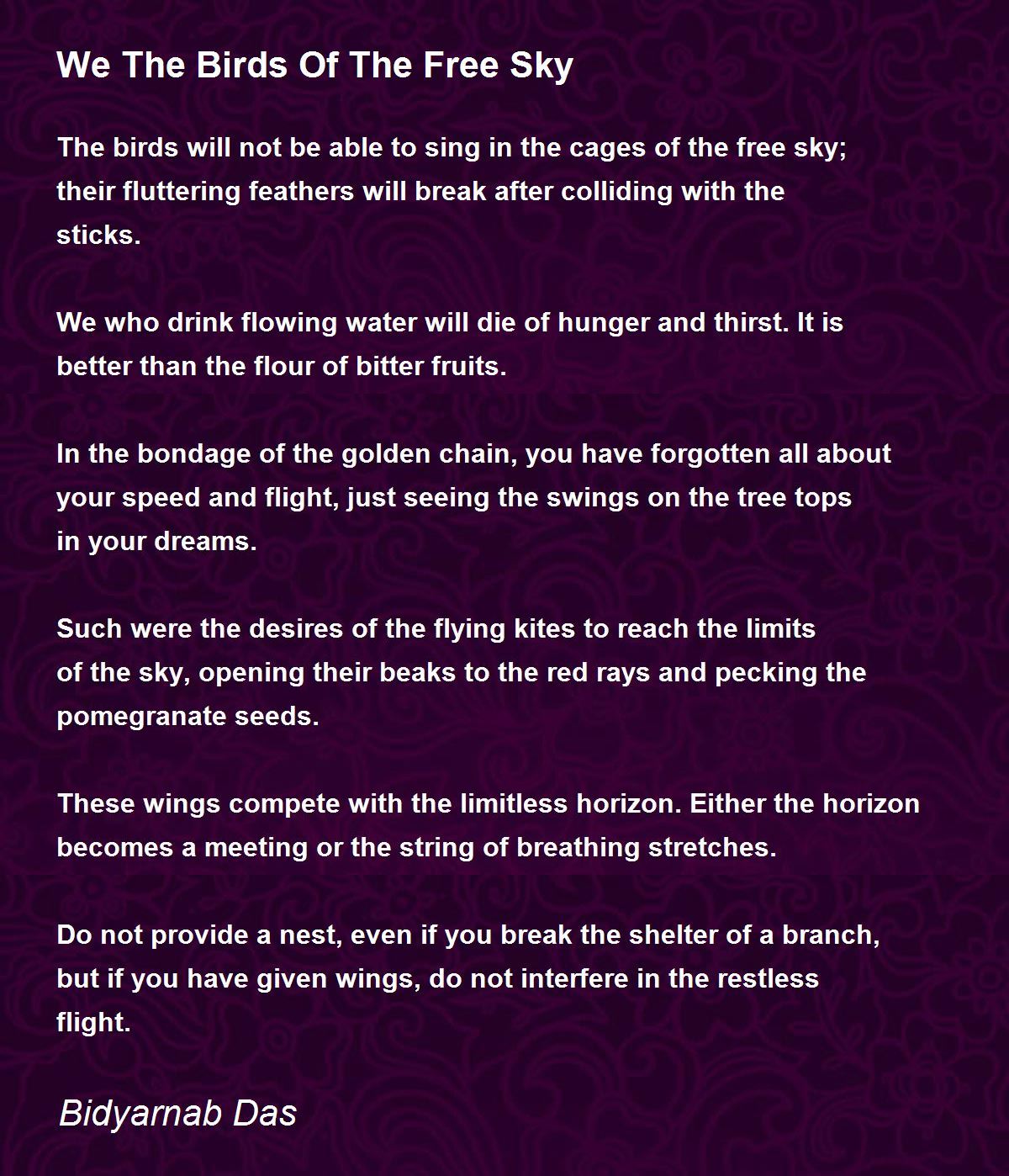 We The Birds Of The Free Sky

The birds will not be able to sing in the cages of the free sky; their fluttering feathers will break after colliding with the sticks.

We who drink flowing water will die of hunger and thirst. It is better than the flour of bitter fruits.

In the bondage of the golden chain, you have forgotten all about your speed and flight, just seeing the swings on the tree tops in your dreams.

Such were the desires of the flying kites to reach the limits of the sky, opening their beaks to the red rays and pecking the pomegranate seeds.

These wings compete with the limitless horizon. Either the horizon becomes a meeting or the string of breathing stretches.

Do not provide a nest, even if you break the shelter of a branch, but if you have given wings, do not interfere in the restless flight.

Bidyarnab Das